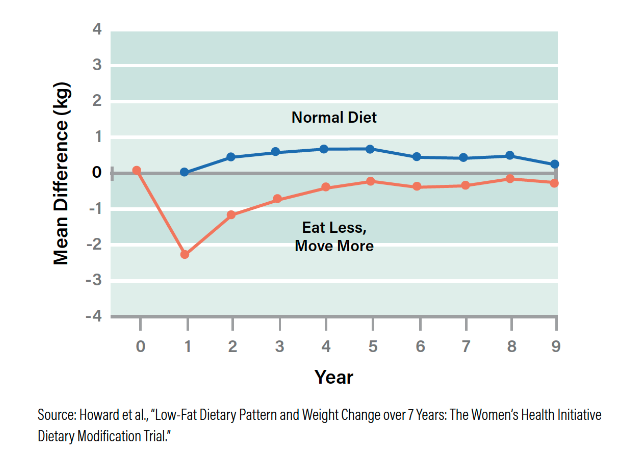 Mean Difference (kg)

4
3
2
1
0
-1
-2
-3
-4

Normal Diet

Eat Less, Move More

0 1 2 3 4 5 6 7 8 9

Year

Source: Howard et al., "Low-Fat Dietary Pattern and Weight Change over 7 Years: The Women's Health Initiative Dietary Modification Trial."